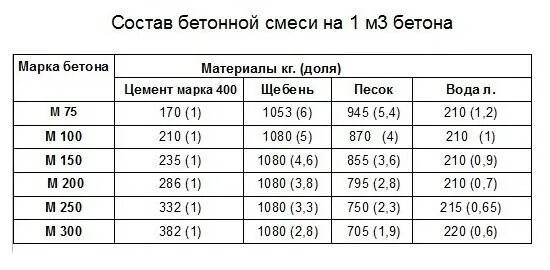 Состав бетонной смеси на 1 м3 бетона

| Марка бетона | Материалы кг. (доля) | | | |
|---|---|---|---|---|
| | Цемент марка 400 | Щебень | Песок | Вода л. |
| М 75 | 170 (1) | 1053 (6) | 945 (5,4) | 210 (1,2) |
| М 100 | 210 (1) | 1080 (5) | 870 (4) | 210 (1) |
| М 150 | 235 (1) | 1080 (4,6) | 855 (3,6) | 210 (0,9) |
| М 200 | 286 (1) | 1080 (3,8) | 795 (2,8) | 210 (0,7) |
| М 250 | 332 (1) | 1080 (3,3) | 750 (2,3) | 215 (0,65) |
| М 300 | 382 (1) | 1080 (2,8) | 705 (1,9) | 220 (0,6) |